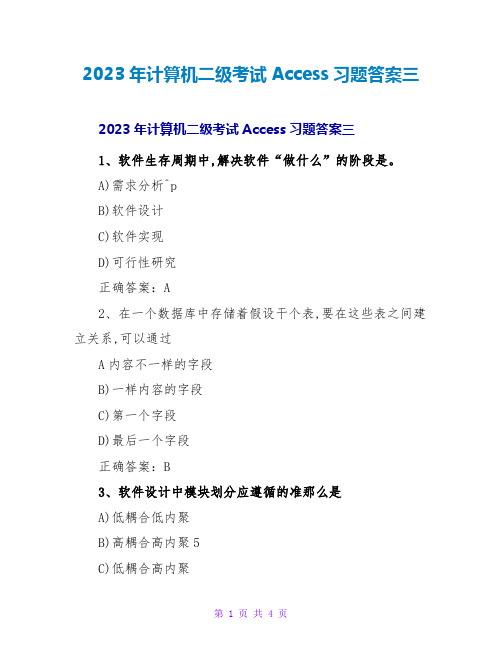 2023 年计算机二级考试 Access 习题答案三

2023 年计算机二级考试 Access 习题答案三

1、软件生存周期中,解决软件“做什么”的阶段是。

A)需求分析^p

B)软件设计

C)软件实现

D)可行性研究

正确答案：A

2、在一个数据库中存储着假设干个表,要在这些表之间建立关系,可以通过

A 内容不一样的字段

B)一样内容的字段

C)第一个字段

D)最后一个字段

正确答案：B

3、软件设计中模块划分应遵循的准那么是

A)低耦合低内聚

B)高耦合高内聚 5

C)低耦合高内聚

第 1 页 共 4 页